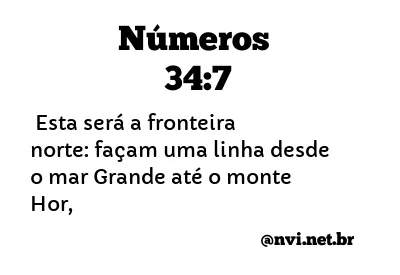 Números 34:7

Esta será a fronteira norte: façam uma linha desde o mar Grande até o monte Hor,

@nvi.net.br